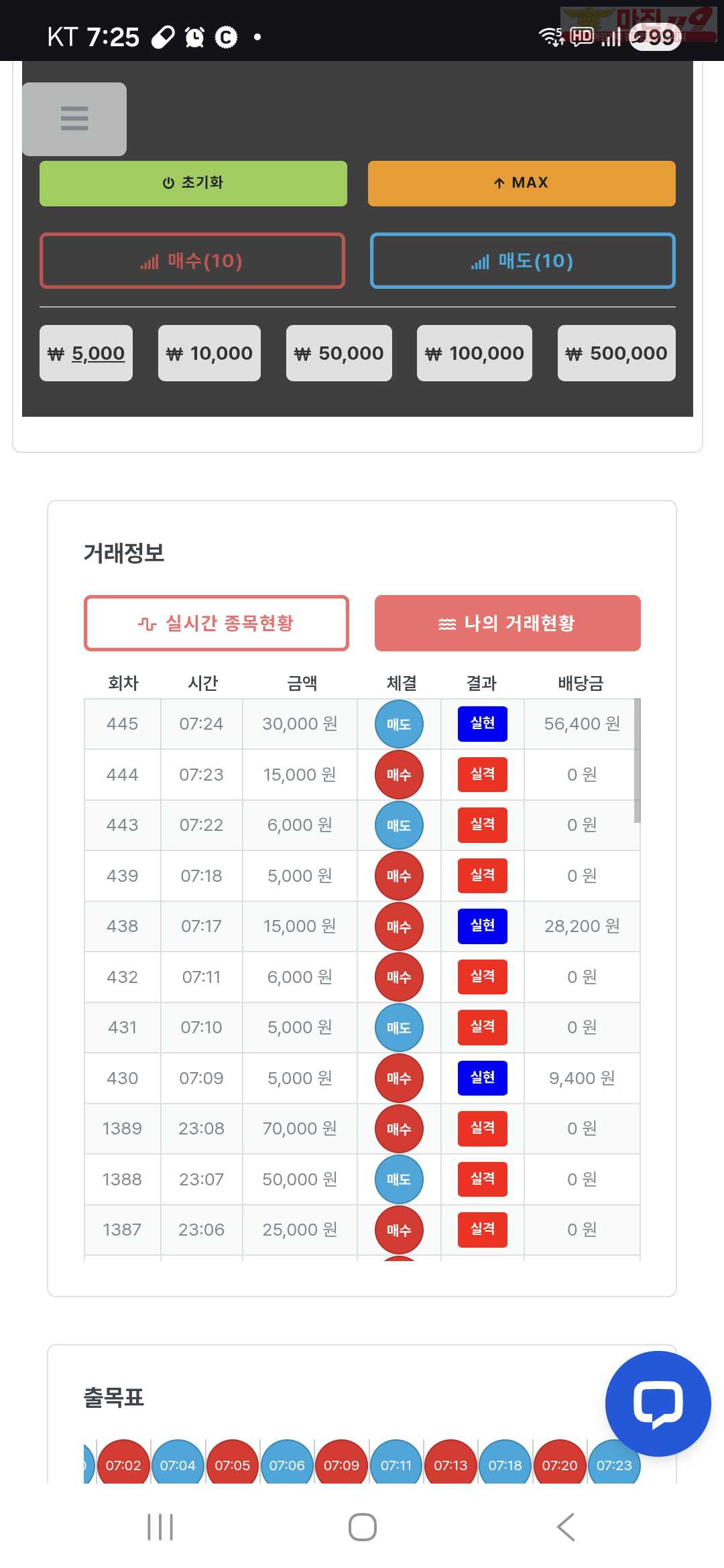 KT 7:25 99

초기화

MAX

매수(10)

매도(10)

₩ 5,000 ₩ 10,000 ₩ 50,000 ₩ 100,000 ₩ 500,000

거래정보

실시간 종목현황

나의 거래현황

| 회차 | 시간 | 금액 | 체결 | 결과 | 배당금 |
|---|---|---|---|---|---|
| 445 | 07:24 | 30,000 원 | 매도 | 실현 | 56,400 원 |
| 444 | 07:23 | 15,000 원 | 매수 | 실격 | 0 원 |
| 443 | 07:22 | 6,000 원 | 매도 | 실격 | 0 원 |
| 439 | 07:18 | 5,000 원 | 매수 | 실격 | 0 원 |
| 438 | 07:17 | 15,000 원 | 매수 | 실현 | 28,200 원 |
| 432 | 07:11 | 6,000 원 | 매수 | 실격 | 0 원 |
| 431 | 07:10 | 5,000 원 | 매도 | 실격 | 0 원 |
| 430 | 07:09 | 5,000 원 | 매수 | 실현 | 9,400 원 |
| 1389 | 23:08 | 70,000 원 | 매수 | 실격 | 0 원 |
| 1388 | 23:07 | 50,000 원 | 매도 | 실격 | 0 원 |
| 1387 | 23:06 | 25,000 원 | 매수 | 실격 | 0 원 |

출목표

07:02 07:04 07:05 07:06 07:09 07:11 07:13 07:18 07:20 07:23